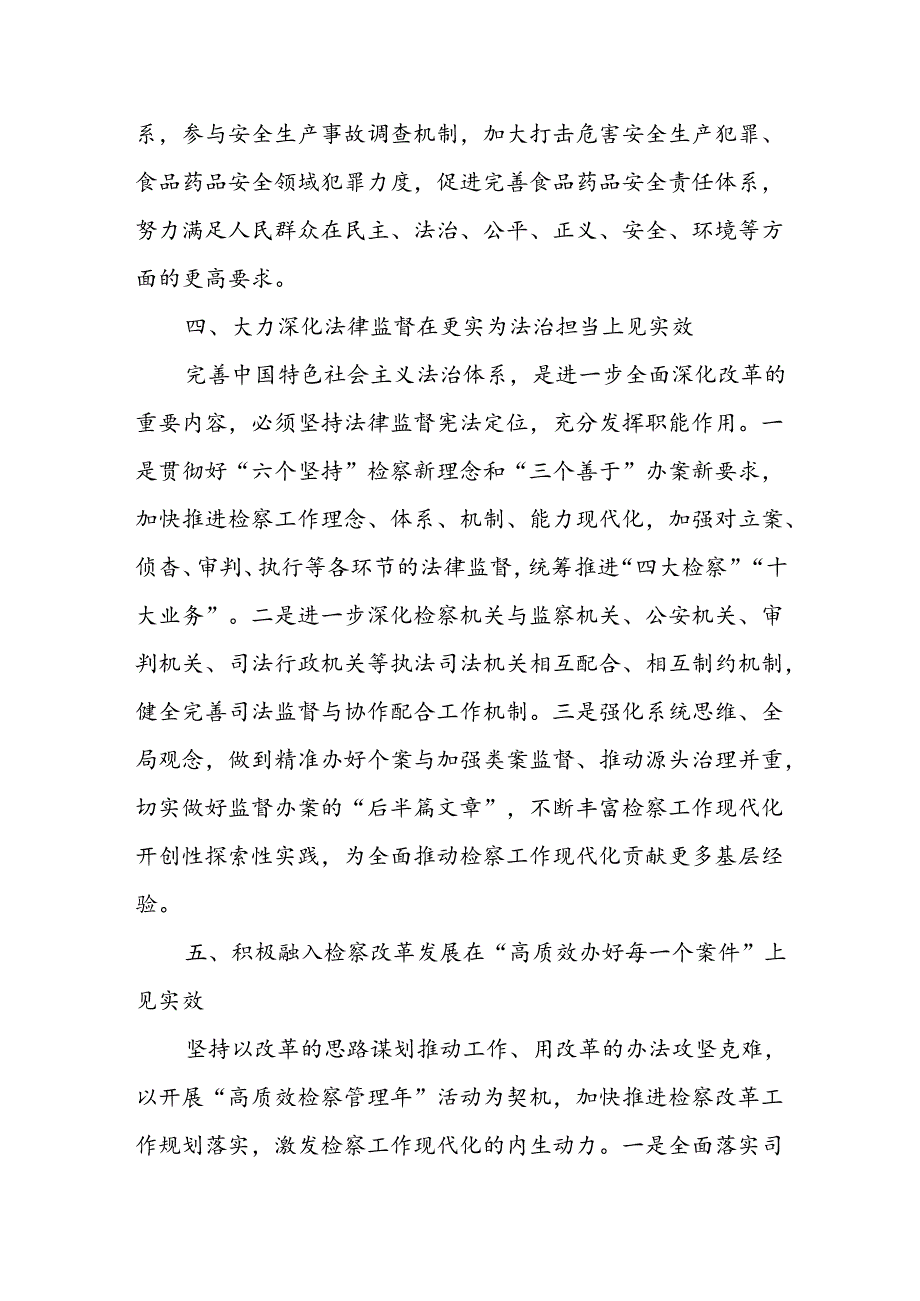 系，参与安全生产事故调查机制，加大打击危害安全生产犯罪、食品药品安全领域犯罪力度，促进完善食品药品安全责任体系，努力满足人民群众在民主、法治、公平、正义、安全、环境等方面的更高要求。

四、大力深化法律监督在更实为法治担当上见实效

完善中国特色社会主义法治体系，是进一步全面深化改革的重要内容，必须坚持法律监督宪法定位，充分发挥职能作用。一是贯彻好“六个坚持”检察新理念和“三个善于”办案新要求，加快推进检察工作理念、体系、机制、能力现代化，加强对立案、侦查、审判、执行等各环节的法律监督，统筹推进“四大检察”“十大业务”。二是进一步深化检察机关与监察机关、公安机关、审判机关、司法行政机关等执法司法机关相互配合、相互制约机制，健全完善司法监督与协作配合工作机制。三是强化系统思维、全局观念，做到精准办好个案与加强类案监督、推动源头治理并重，切实做好监督办案的“后半篇文章”，不断丰富检察工作现代化开创性探索性实践，为全面推动检察工作现代化贡献更多基层经验。

五、积极融入检察改革发展在“高质效办好每一个案件”上见实效

坚持以改革的思路谋划推动工作、用改革的办法攻坚克难，以开展“高质效检察管理年”活动为契机，加快推进检察改革工作规划落实，激发检察工作现代化的内生动力。一是全面落实司